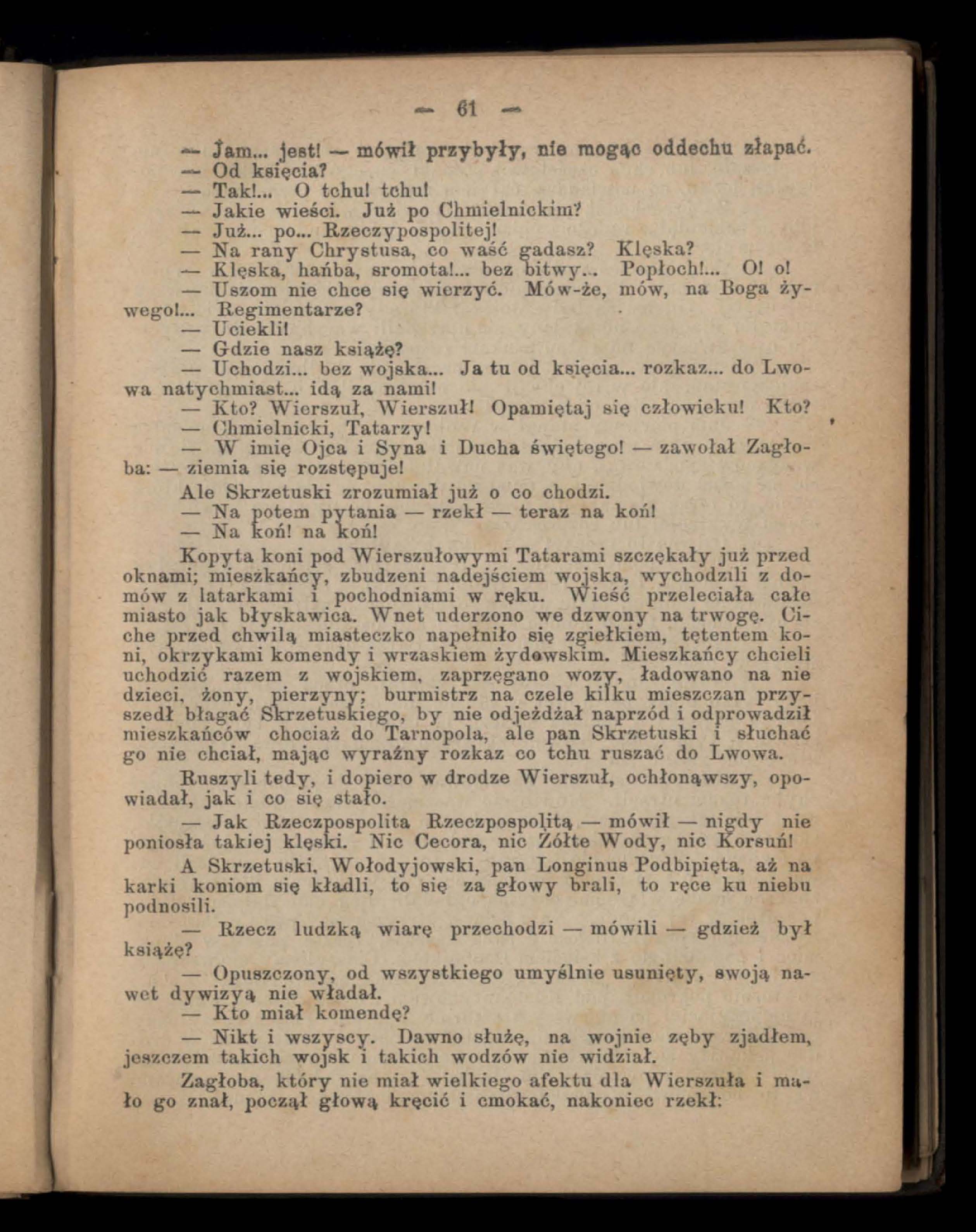 — 61 —

— Jam... jest! — mówił przybyły, nie mogąc oddechu złapać.
— Od księcia?
— Tak!... O tchu! tchu!
— Jakie wieści. Już po Chmielnickim?
— Już... po... Rzeczypospolitej!
— Na rany Chrystusa, co waść gadasz? Klęska?
— Klęska, hańba, sromota!... bez bitwy... Popłoch!... O! o!
— Uszom nie chce się wierzyć. Mów-że, mów, na Boga żywego!... Regimentarze?
— Uciekli!
— Gdzie nasz książę?
— Uchodzi... bez wojska... Ja tu od księcia... rozkaz... do Lwowa natychmiast... idą za nami!
— Kto? Wierszuł, Wierszuł! Opamiętaj się człowieku! Kto?
— Chmielnicki, Tatarzy!
— W imię Ojca i Syna i Ducha świętego! — zawołał Zagłoba: — ziemia się rozstępuje!
Ale Skrzetuski zrozumiał już o co chodzi.
— Na potem pytania — rzekł — teraz na koń!
— Na koń! na koń!
Kopyta koni pod Wierszułowymi Tatarami szczękały już przed oknami; mieszkańcy, zbudzeni nadejściem wojska, wychodzili z domów z latarkami i pochodniami w ręku. Wieść przeleciała całe miasto jak błyskawica. Wnet uderzono we dzwony na trwogę. Ciche przed chwilą miasteczko napełniło się zgiełkiem, tętentem koni, okrzykami komendy i wrzaskiem żydowskim. Mieszkańcy chcieli uchodzić razem z wojskiem, zaprzęgano wozy, ładowano na nie dzieci, żony, pierzyny; burmistrz na czele kilku mieszczan przyszedł błagać Skrzetuskiego, by nie odjeżdżał naprzód i odprowadził mieszkańców chociaż do Tarnopola, ale pan Skrzetuski i słuchać go nie chciał, mając wyraźny rozkaz co tchu ruszać do Lwowa.

Ruszyli tedy, i dopiero w drodze Wierszuł, ochłonąwszy, opowiadał, jak i co się stało.

— Jak Rzeczpospolita Rzeczpospolitą — mówił — nigdy nie poniosła takiej klęski. Nic Cecora, nic Żółte Wody, nic Korsuń!

A Skrzetuski, Wołodyjowski, pan Longinus Podbipięta, aż na karki koniom się kładli, to się za głowy brali, to ręce ku niebu podnosili.

— Rzecz ludzką wiarę przechodzi — mówili — gdzież był książę?

— Opuszczony, od wszystkiego umyślnie usunięty, swoją nawet dywizyą nie władał.
— Kto miał komendę?

— Nikt i wszyscy. Dawno służę, na wojnie zęby zjadłem, jeszczem takich wojsk i takich wodzów nie widział.

Zagłoba, który nie miał wielkiego afektu dla Wierszuła i mało go znał, począł głową kręcić i cmokać, nakoniec rzekł: